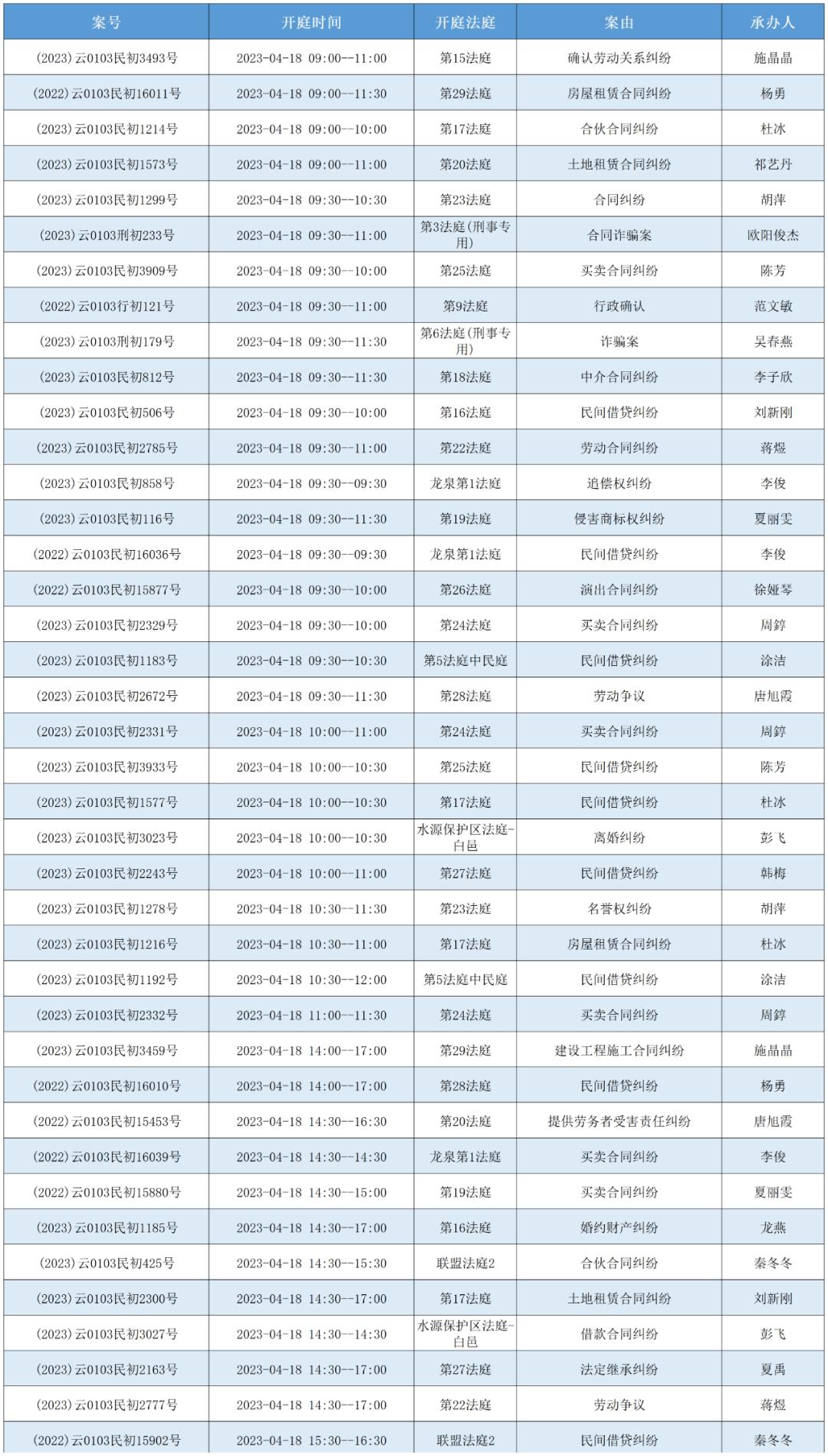 | 案号 | 开庭时间 | 开庭法庭 | 案由 | 承办人 |
|---|---|---|---|---|
| (2023)云0103民初3493号 | 2023-04-18 09:00--11:00 | 第15法庭 | 确认劳动关系纠纷 | 施晶晶 |
| (2022)云0103民初16011号 | 2023-04-18 09:00--11:30 | 第29法庭 | 房屋租赁合同纠纷 | 杨勇 |
| (2023)云0103民初1214号 | 2023-04-18 09:00--10:00 | 第17法庭 | 合伙合同纠纷 | 杜冰 |
| (2023)云0103民初1573号 | 2023-04-18 09:00--11:00 | 第20法庭 | 土地租赁合同纠纷 | 祁艺丹 |
| (2023)云0103民初1299号 | 2023-04-18 09:30--10:30 | 第23法庭 | 合同纠纷 | 胡萍 |
| (2023)云0103刑初233号 | 2023-04-18 09:30--11:00 | 第3法庭(刑事专用) | 合同诈骗案 | 欧阳俊杰 |
| (2023)云0103民初3909号 | 2023-04-18 09:30--10:00 | 第25法庭 | 买卖合同纠纷 | 陈芳 |
| (2022)云0103行初121号 | 2023-04-18 09:30--11:00 | 第9法庭 | 行政确认 | 范文敏 |
| (2023)云0103刑初179号 | 2023-04-18 09:30--11:30 | 第6法庭(刑事专用) | 诈骗案 | 吴春燕 |
| (2023)云0103民初812号 | 2023-04-18 09:30--11:30 | 第18法庭 | 中介合同纠纷 | 李子欣 |
| (2023)云0103民初506号 | 2023-04-18 09:30--10:00 | 第16法庭 | 民间借贷纠纷 | 刘新刚 |
| (2023)云0103民初2785号 | 2023-04-18 09:30--11:00 | 第22法庭 | 劳动合同纠纷 | 蒋煜 |
| (2023)云0103民初858号 | 2023-04-18 09:30--09:30 | 龙泉第1法庭 | 追偿权纠纷 | 李俊 |
| (2023)云0103民初116号 | 2023-04-18 09:30--11:30 | 第19法庭 | 侵害商标权纠纷 | 夏丽雯 |
| (2022)云0103民初16036号 | 2023-04-18 09:30--09:30 | 龙泉第1法庭 | 民间借贷纠纷 | 李俊 |
| (2022)云0103民初15877号 | 2023-04-18 09:30--10:00 | 第26法庭 | 演出合同纠纷 | 徐娅琴 |
| (2023)云0103民初2329号 | 2023-04-18 09:30--10:00 | 第24法庭 | 买卖合同纠纷 | 周錞 |
| (2023)云0103民初1183号 | 2023-04-18 09:30--10:30 | 第5法庭中民庭 | 民间借贷纠纷 | 涂洁 |
| (2023)云0103民初2672号 | 2023-04-18 09:30--11:30 | 第28法庭 | 劳动争议 | 唐旭霞 |
| (2023)云0103民初2331号 | 2023-04-18 10:00--11:00 | 第24法庭 | 买卖合同纠纷 | 周錞 |
| (2023)云0103民初3933号 | 2023-04-18 10:00--10:30 | 第25法庭 | 民间借贷纠纷 | 陈芳 |
| (2023)云0103民初1577号 | 2023-04-18 10:00--10:30 | 第17法庭 | 民间借贷纠纷 | 杜冰 |
| (2023)云0103民初3023号 | 2023-04-18 10:00--10:30 | 水源保护区法庭-白邑 | 离婚纠纷 | 彭飞 |
| (2023)云0103民初2243号 | 2023-04-18 10:00--11:00 | 第27法庭 | 民间借贷纠纷 | 韩梅 |
| (2023)云0103民初1278号 | 2023-04-18 10:30--11:30 | 第23法庭 | 名誉权纠纷 | 胡萍 |
| (2023)云0103民初1216号 | 2023-04-18 10:30--11:00 | 第17法庭 | 房屋租赁合同纠纷 | 杜冰 |
| (2023)云0103民初1192号 | 2023-04-18 10:30--12:00 | 第5法庭中民庭 | 民间借贷纠纷 | 涂洁 |
| (2023)云0103民初2332号 | 2023-04-18 11:00--11:30 | 第24法庭 | 买卖合同纠纷 | 周錞 |
| (2023)云0103民初3459号 | 2023-04-18 14:00--17:00 | 第29法庭 | 建设工程施工合同纠纷 | 施晶晶 |
| (2022)云0103民初16010号 | 2023-04-18 14:00--17:00 | 第28法庭 | 民间借贷纠纷 | 杨勇 |
| (2022)云0103民初15453号 | 2023-04-18 14:30--16:30 | 第20法庭 | 提供劳务者受害责任纠纷 | 唐旭霞 |
| (2022)云0103民初16039号 | 2023-04-18 14:30--14:30 | 龙泉第1法庭 | 买卖合同纠纷 | 李俊 |
| (2022)云0103民初15880号 | 2023-04-18 14:30--15:00 | 第19法庭 | 买卖合同纠纷 | 夏丽雯 |
| (2023)云0103民初1185号 | 2023-04-18 14:30--17:00 | 第16法庭 | 婚约财产纠纷 | 龙燕 |
| (2023)云0103民初425号 | 2023-04-18 14:30--15:30 | 联盟法庭2 | 合伙合同纠纷 | 秦冬冬 |
| (2023)云0103民初2300号 | 2023-04-18 14:30--17:00 | 第17法庭 | 土地租赁合同纠纷 | 刘新刚 |
| (2023)云0103民初3027号 | 2023-04-18 14:30--14:30 | 水源保护区法庭-白邑 | 借款合同纠纷 | 彭飞 |
| (2023)云0103民初2163号 | 2023-04-18 14:30--17:00 | 第27法庭 | 法定继承纠纷 | 夏禹 |
| (2023)云0103民初2777号 | 2023-04-18 14:30--17:00 | 第22法庭 | 劳动争议 | 蒋煜 |
| (2022)云0103民初15902号 | 2023-04-18 15:30--16:30 | 联盟法庭2 | 民间借贷纠纷 | 秦冬冬 |